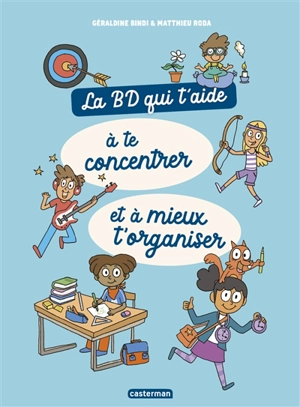 GÉRALDINE BINDI & MATTHIEU RODA

La BD qui t'aide

à te concentrer

et à mieux t'organiser

casterman